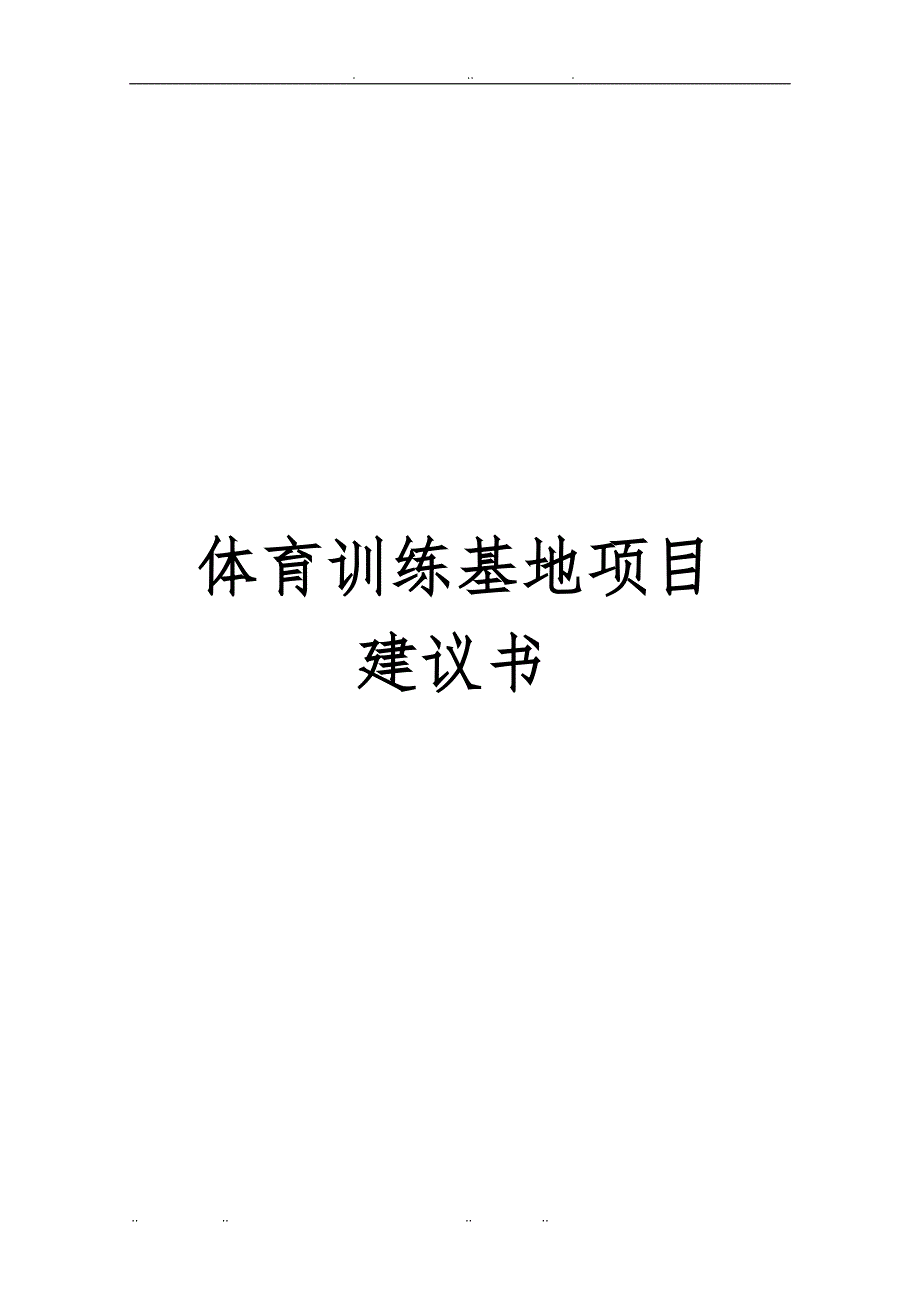 . .. .

体育训练基地项目
建议书

.. .. .. ..